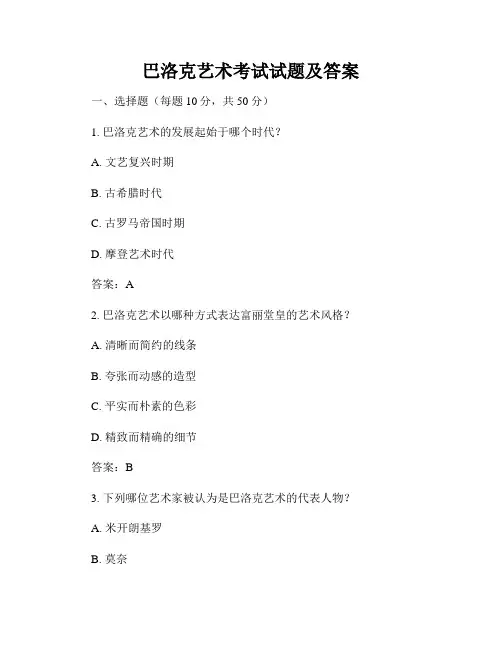 巴洛克艺术考试试题及答案

一、选择题（每题 10 分，共 50 分）

1. 巴洛克艺术的发展起始于哪个时代？

A. 文艺复兴时期

B. 古希腊时代

C. 古罗马帝国时期

D. 摩登艺术时代

答案：A

2. 巴洛克艺术以哪种方式表达富丽堂皇的艺术风格？

A. 清晰而简约的线条

B. 夸张而动感的造型

C. 平实而朴素的色彩

D. 精致而精确的细节

答案：B

3. 下列哪位艺术家被认为是巴洛克艺术的代表人物？

A. 米开朗基罗

B. 莫奈